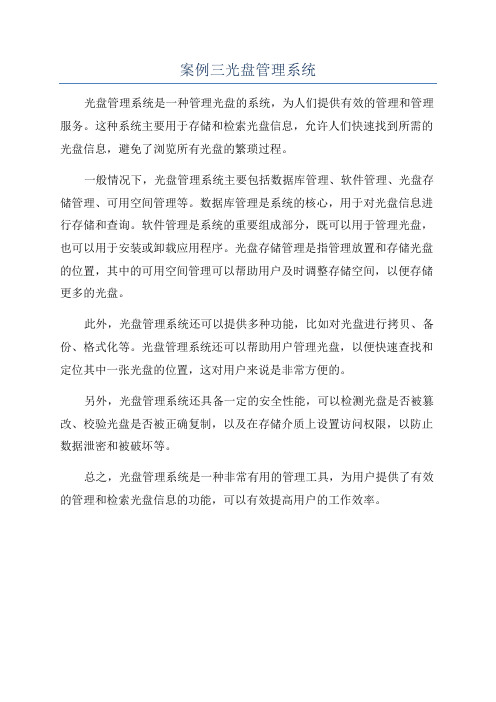 案例三光盘管理系统

光盘管理系统是一种管理光盘的系统，为人们提供有效的管理和管理服务。这种系统主要用于存储和检索光盘信息，允许人们快速找到所需的光盘信息，避免了浏览所有光盘的繁琐过程。

一般情况下，光盘管理系统主要包括数据库管理、软件管理、光盘存储管理、可用空间管理等。数据库管理是系统的核心，用于对光盘信息进行存储和查询。软件管理是系统的重要组成部分，既可以用于管理光盘，也可以用于安装或卸载应用程序。光盘存储管理是指管理放置和存储光盘的位置，其中的可用空间管理可以帮助用户及时调整存储空间，以便存储更多的光盘。

此外，光盘管理系统还可以提供多种功能，比如对光盘进行拷贝、备份、格式化等。光盘管理系统还可以帮助用户管理光盘，以便快速查找和定位其中一张光盘的位置，这对用户来说是非常方便的。

另外，光盘管理系统还具备一定的安全性能，可以检测光盘是否被篡改、校验光盘是否被正确复制，以及在存储介质上设置访问权限，以防止数据泄密和被破坏等。

总之，光盘管理系统是一种非常有用的管理工具，为用户提供了有效的管理和检索光盘信息的功能，可以有效提高用户的工作效率。